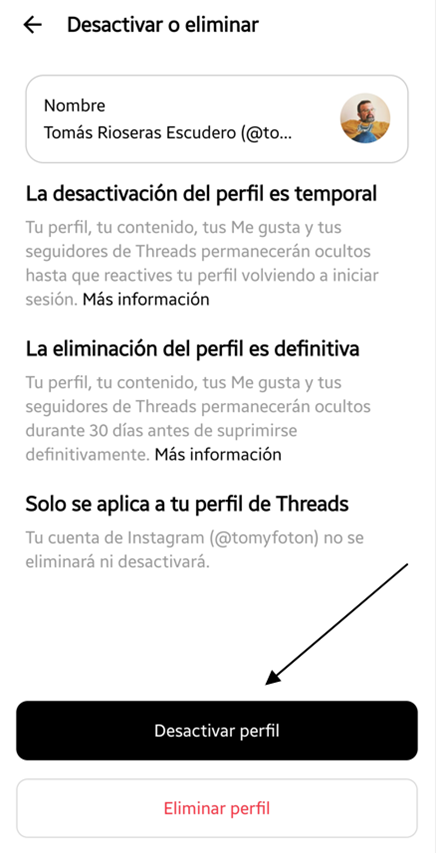 Desactivar o eliminar

Nombre
Tomás Rioseras Escudero (@to...

La desactivación del perfil es temporal

Tu perfil, tu contenido, tus Me gusta y tus seguidores de Threads permanecerán ocultos hasta que reactives tu perfil volviendo a iniciar sesión. Más información

La eliminación del perfil es definitiva

Tu perfil, tu contenido, tus Me gusta y tus seguidores de Threads permanecerán ocultos durante 30 días antes de suprimirse definitivamente. Más información

Solo se aplica a tu perfil de Threads

Tu cuenta de Instagram (@tomyfoton) no se eliminará ni desactivará.

Desactivar perfil

Eliminar perfil